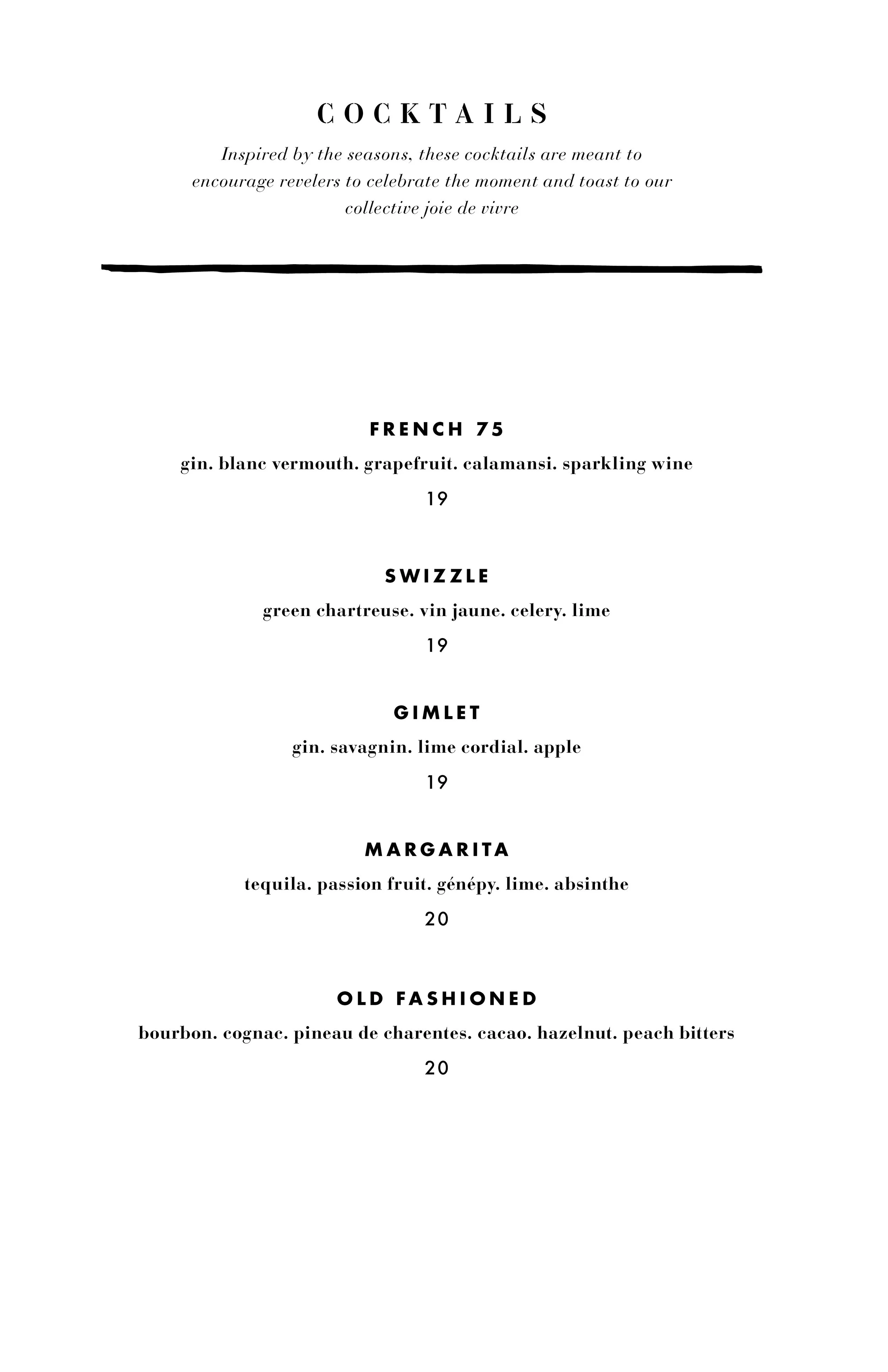 COCKTAILS

Inspired by the seasons, these cocktails are meant to encourage revelers to celebrate the moment and toast to our collective joie de vivre

FRENCH 75

gin. blanc vermouth. grapefruit. calamansi. sparkling wine

19

SWIZZLE

green chartreuse. vin jaune. celery. lime

19

GIMLET

gin. savagnin. lime cordial. apple

19

MARGARITA

tequila. passion fruit. génépy. lime. absinthe

20

OLD FASHIONED

bourbon. cognac. pineau de charentes. cacao. hazelnut. peach bitters

20